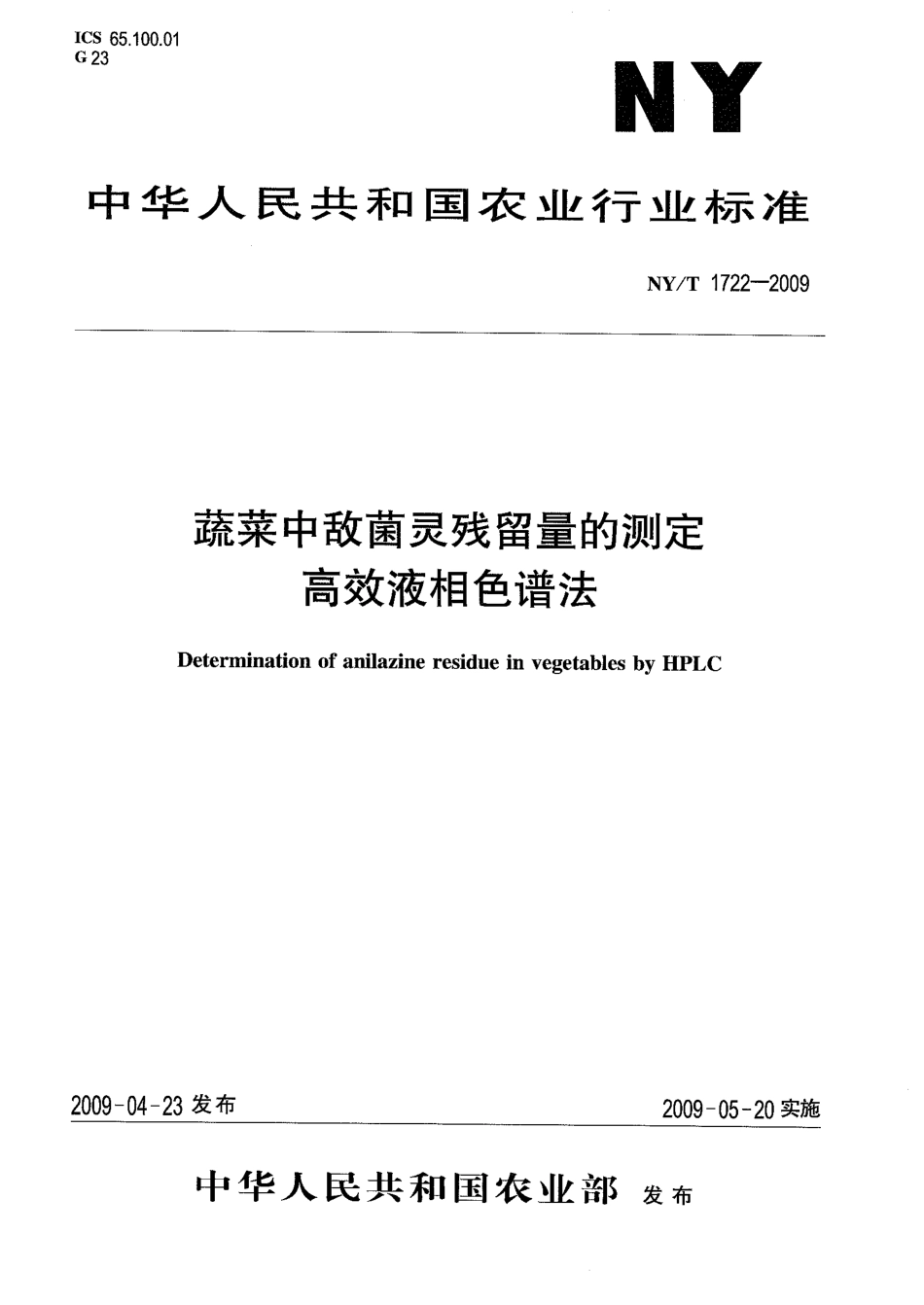 ICS 65.100.01
G 23

NY

中华人民共和国农业行业标准

NY/T 1722—2009

蔬菜中敌菌灵残留量的测定
高效液相色谱法

Determination of anilazine residue in vegetables by HPLC

2009-04-23 发布

2009-05-20 实施

中华人民共和国农业部 发布